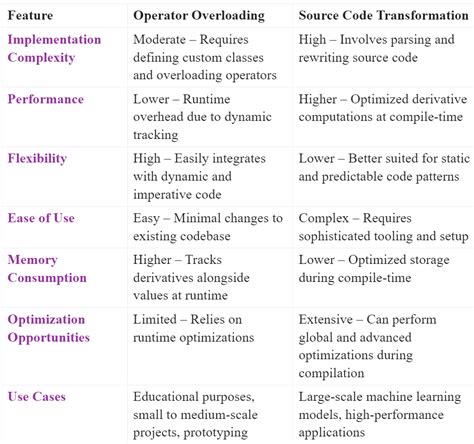 | Feature | Operator Overloading | Source Code Transformation |
|---|---|---|
| Implementation Complexity | Moderate – Requires defining custom classes and overloading operators | High – Involves parsing and rewriting source code |
| Performance | Lower – Runtime overhead due to dynamic tracking | Higher – Optimized derivative computations at compile-time |
| Flexibility | High – Easily integrates with dynamic and imperative code | Lower – Better suited for static and predictable code patterns |
| Ease of Use | Easy – Minimal changes to existing codebase | Complex – Requires sophisticated tooling and setup |
| Memory Consumption | Higher – Tracks derivatives alongside values at runtime | Lower – Optimized storage during compile-time |
| Optimization Opportunities | Limited – Relies on runtime optimizations | Extensive – Can perform global and advanced optimizations during compilation |
| Use Cases | Educational purposes, small to medium-scale projects, prototyping | Large-scale machine learning models, high-performance applications |